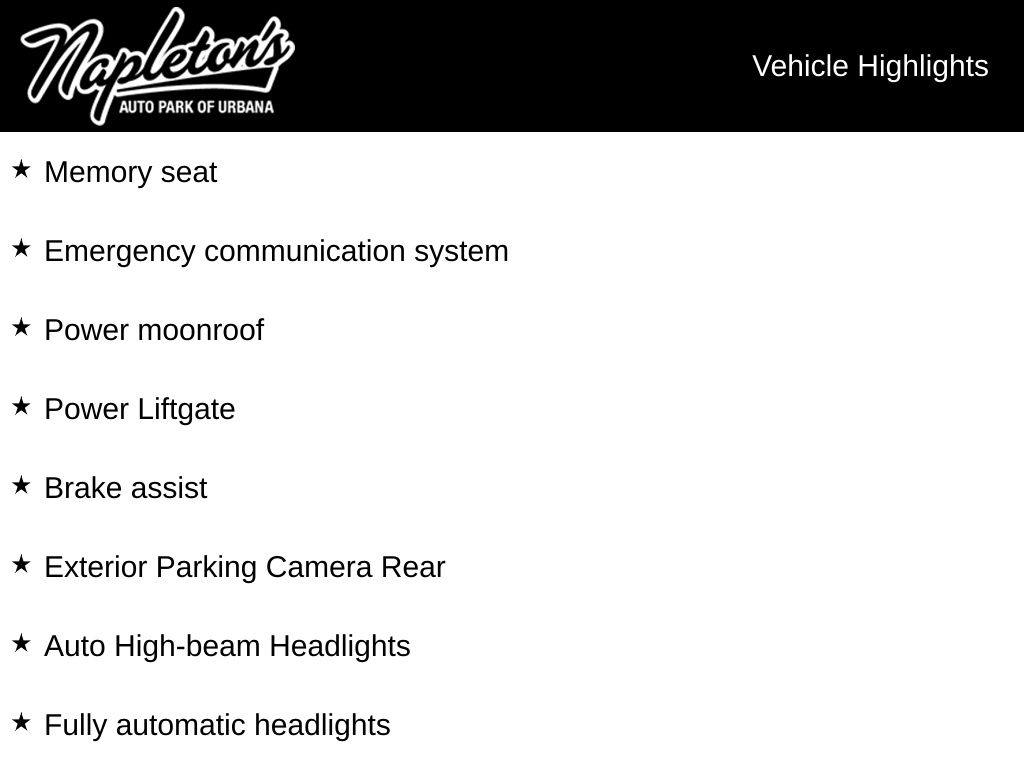 Napleton's
AUTO PARK OF URBANA

Vehicle Highlights

★ Memory seat

★ Emergency communication system

★ Power moonroof

★ Power Liftgate

★ Brake assist

★ Exterior Parking Camera Rear

★ Auto High-beam Headlights

★ Fully automatic headlights